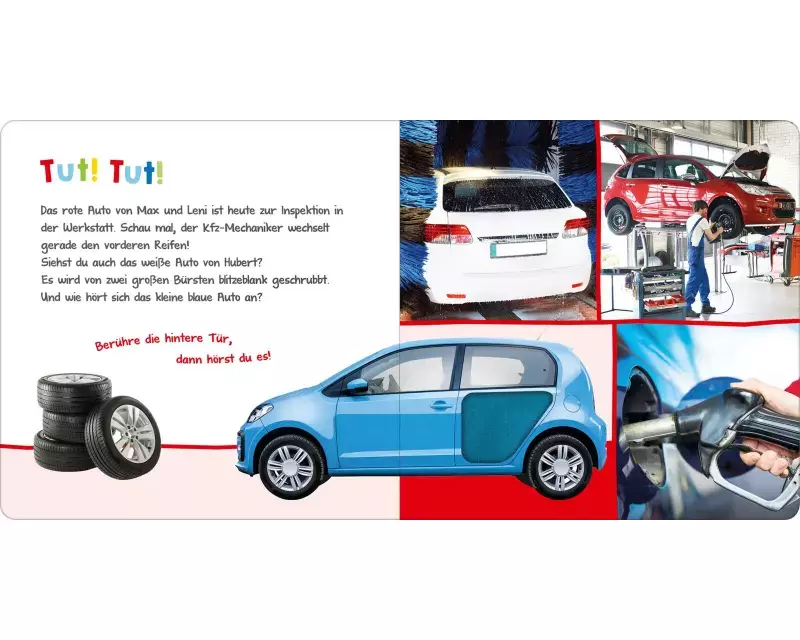 Tut! Tut!

Das rote Auto von Max und Leni ist heute zur Inspektion in der Werkstatt. Schau mal, der Kfz-Mechaniker wechselt gerade den vorderen Reifen!
Siehst du auch das weiße Auto von Hubert?
Es wird von zwei großen Bürsten blitzeblank geschrubbt.
Und wie hört sich das kleine blaue Auto an?

Berühre die hintere Tür,
dann hörst du es!